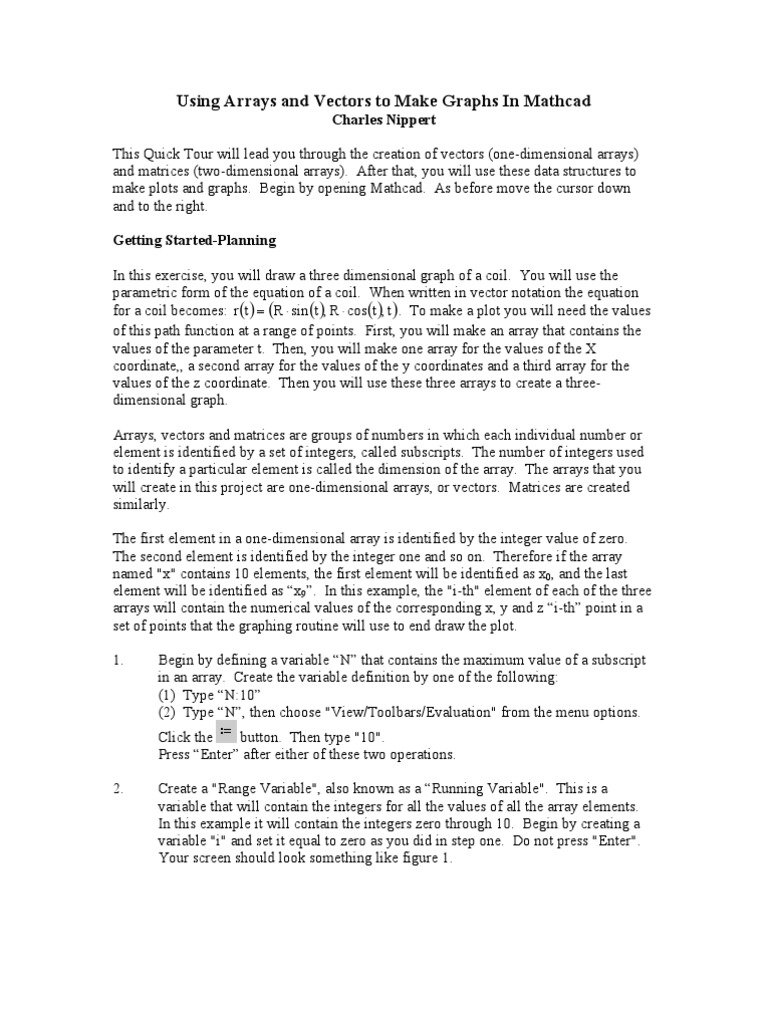 Using Arrays and Vectors to Make Graphs In Mathcad
Charles Nippert

This Quick Tour will lead you through the creation of vectors (one-dimensional arrays) and matrices (two-dimensional arrays). After that, you will use these data structures to make plots and graphs. Begin by opening Mathcad. As before move the cursor down and to the right.

Getting Started-Planning

In this exercise, you will draw a three dimensional graph of a coil. You will use the parametric form of the equation of a coil. When written in vector notation the equation for a coil becomes: $r(t) = (R \cdot \sin(t), R \cdot \cos(t), t)$. To make a plot you will need the values of this path function at a range of points. First, you will make an array that contains the values of the parameter t. Then, you will make one array for the values of the X coordinate,, a second array for the values of the y coordinates and a third array for the values of the z coordinate. Then you will use these three arrays to create a three-dimensional graph.

Arrays, vectors and matrices are groups of numbers in which each individual number or element is identified by a set of integers, called subscripts. The number of integers used to identify a particular element is called the dimension of the array. The arrays that you will create in this project are one-dimensional arrays, or vectors. Matrices are created similarly.

The first element in a one-dimensional array is identified by the integer value of zero. The second element is identified by the integer one and so on. Therefore if the array named "x" contains 10 elements, the first element will be identified as $x_0$, and the last element will be identified as “$x_9$”. In this example, the "i-th" element of each of the three arrays will contain the numerical values of the corresponding x, y and z “i-th” point in a set of points that the graphing routine will use to end draw the plot.

1. Begin by defining a variable “N” that contains the maximum value of a subscript in an array. Create the variable definition by one of the following:
(1) Type “N:10”
(2) Type “N”, then choose "View/Toolbars/Evaluation" from the menu options. Click the := button. Then type "10".
Press “Enter” after either of these two operations.

2. Create a "Range Variable", also known as a “Running Variable". This is a variable that will contain the integers for all the values of all the array elements. In this example it will contain the integers zero through 10. Begin by creating a variable "i" and set it equal to zero as you did in step one. Do not press "Enter". Your screen should look something like figure 1.